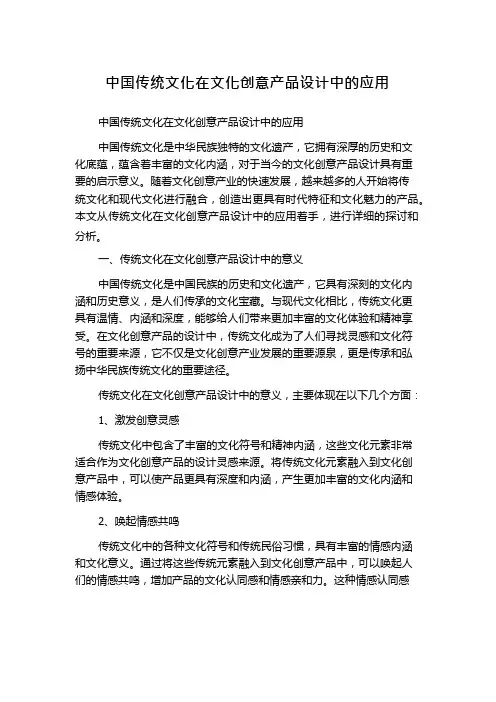 中国传统文化在文化创意产品设计中的应用

中国传统文化在文化创意产品设计中的应用

中国传统文化是中华民族独特的文化遗产，它拥有深厚的历史和文化底蕴，蕴含着丰富的文化内涵，对于当今的文化创意产品设计具有重要的启示意义。随着文化创意产业的快速发展，越来越多的人开始将传统文化和现代文化进行融合，创造出更具有时代特征和文化魅力的产品。本文从传统文化在文化创意产品设计中的应用着手，进行详细的探讨和分析。

一、传统文化在文化创意产品设计中的意义

中国传统文化是中国民族的历史和文化遗产，它具有深刻的文化内涵和历史意义，是人们传承的文化宝藏。与现代文化相比，传统文化更具有温情、内涵和深度，能够给人们带来更加丰富的文化体验和精神享受。在文化创意产品的设计中，传统文化成为了人们寻找灵感和文化符号的重要来源，它不仅是文化创意产业发展的重要源泉，更是传承和弘扬中华民族传统文化的重要途径。

传统文化在文化创意产品设计中的意义，主要体现在以下几个方面：

1、激发创意灵感

传统文化中包含了丰富的文化符号和精神内涵，这些文化元素非常适合作为文化创意产品的设计灵感来源。将传统文化元素融入到文化创意产品中，可以使产品更具有深度和内涵，产生更加丰富的文化内涵和情感体验。

2、唤起情感共鸣

传统文化中的各种文化符号和传统民俗习惯，具有丰富的情感内涵和文化意义。通过将这些传统元素融入到文化创意产品中，可以唤起人们的情感共鸣，增加产品的文化认同感和情感亲和力。这种情感认同感